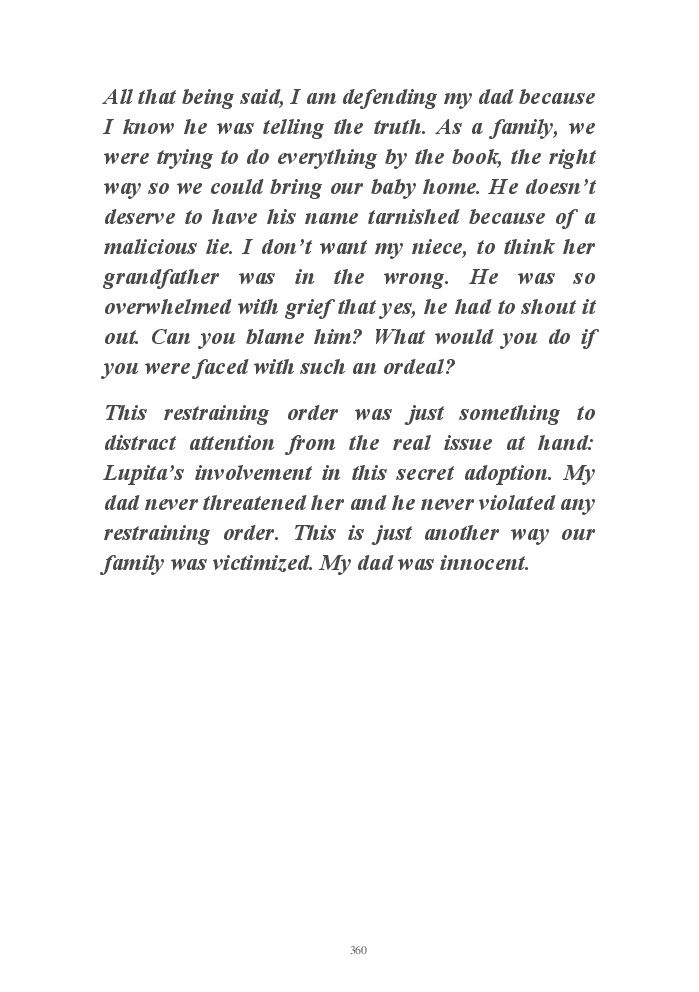 All that being said, I am defending my dad because I know he was telling the truth. As a family, we were trying to do everything by the book, the right way so we could bring our baby home. He doesn't deserve to have his name tarnished because of a malicious lie. I don't want my niece, to think her grandfather was in the wrong. He was so overwhelmed with grief that yes, he had to shout it out. Can you blame him? What would you do if you were faced with such an ordeal?

This restraining order was just something to distract attention from the real issue at hand: Lupita's involvement in this secret adoption. My dad never threatened her and he never violated any restraining order. This is just another way our family was victimized. My dad was innocent.

360